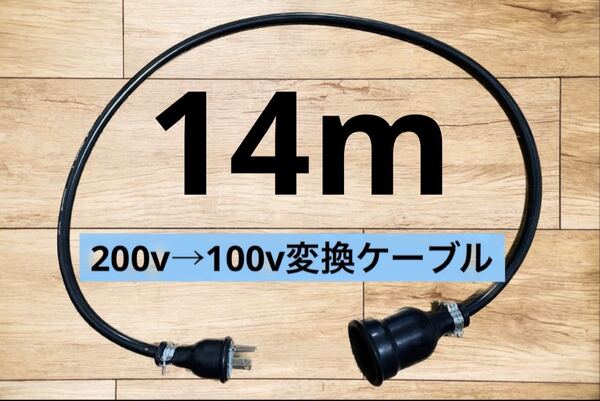 14m

200v→100v変換ケーブル